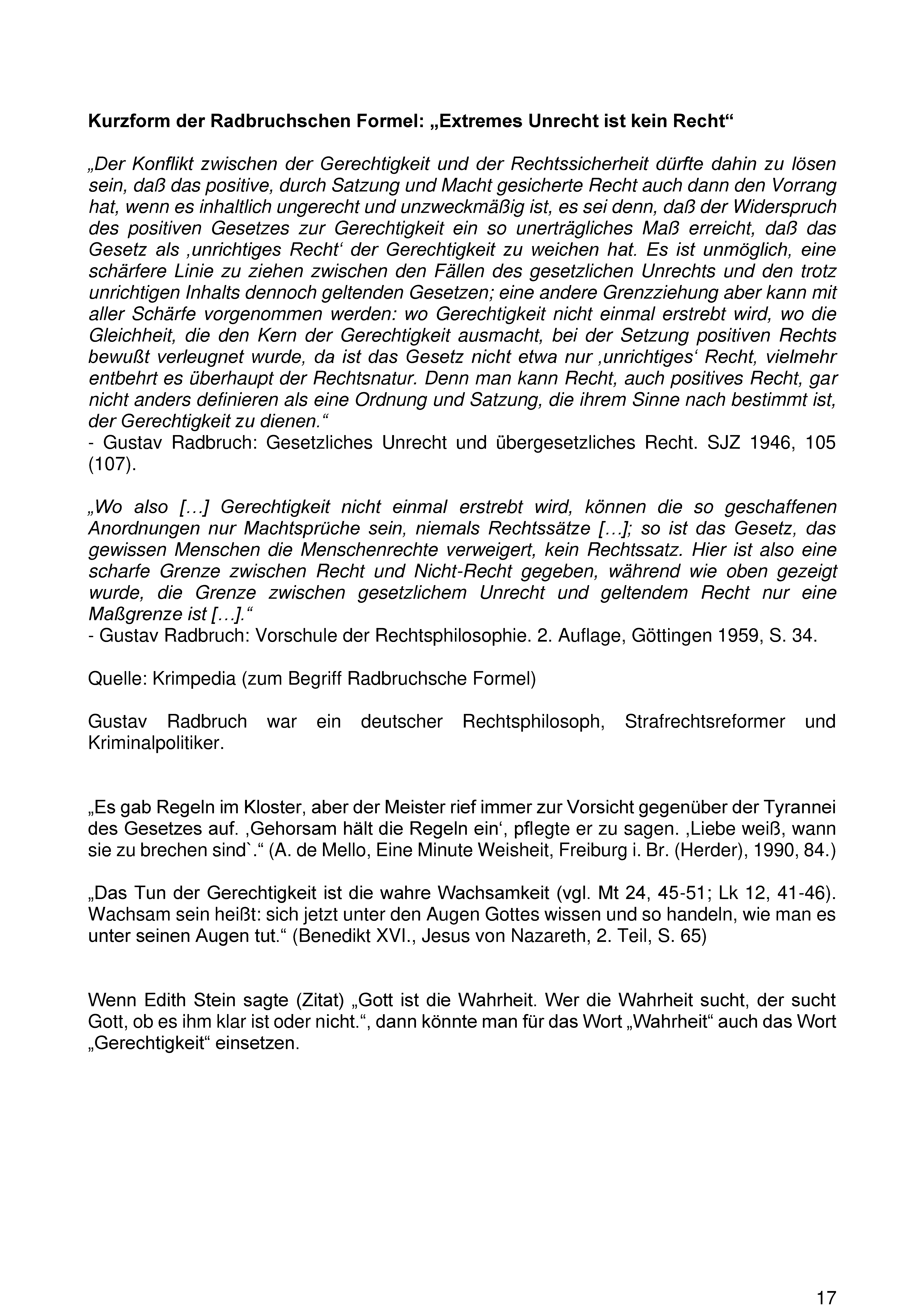 Kurzform der Radbruchschen Formel: „Extremes Unrecht ist kein Recht“

„Der Konflikt zwischen der Gerechtigkeit und der Rechtssicherheit dürfte dahin zu lösen sein, daß das positive, durch Satzung und Macht gesicherte Recht auch dann den Vorrang hat, wenn es inhaltlich ungerecht und unzweckmäßig ist, es sei denn, daß der Widerspruch des positiven Gesetzes zur Gerechtigkeit ein so unerträgliches Maß erreicht, daß das Gesetz als ‚unrichtiges Recht‘ der Gerechtigkeit zu weichen hat. Es ist unmöglich, eine schärfere Linie zu ziehen zwischen den Fällen des gesetzlichen Unrechts und den trotz unrichtigen Inhalts dennoch geltenden Gesetzen; eine andere Grenzziehung aber kann mit aller Schärfe vorgenommen werden: wo Gerechtigkeit nicht einmal erstrebt wird, wo die Gleichheit, die den Kern der Gerechtigkeit ausmacht, bei der Setzung positiven Rechts bewußt verleugnet wurde, da ist das Gesetz nicht etwa nur ‚unrichtiges‘ Recht, vielmehr entbehrt es überhaupt der Rechtsnatur. Denn man kann Recht, auch positives Recht, gar nicht anders definieren als eine Ordnung und Satzung, die ihrem Sinne nach bestimmt ist, der Gerechtigkeit zu dienen.“
- Gustav Radbruch: Gesetzliches Unrecht und übergesetzliches Recht. SJZ 1946, 105 (107).

„Wo also […] Gerechtigkeit nicht einmal erstrebt wird, können die so geschaffenen Anordnungen nur Machtsprüche sein, niemals Rechtssätze […]; so ist das Gesetz, das gewissen Menschen die Menschenrechte verweigert, kein Rechtssatz. Hier ist also eine scharfe Grenze zwischen Recht und Nicht-Recht gegeben, während wie oben gezeigt wurde, die Grenze zwischen gesetzlichem Unrecht und geltendem Recht nur eine Maßgrenze ist […].“
- Gustav Radbruch: Vorschule der Rechtsphilosophie. 2. Auflage, Göttingen 1959, S. 34.

Quelle: Krimpedia (zum Begriff Radbruchsche Formel)

Gustav Radbruch war ein deutscher Rechtsphilosoph, Strafrechtsreformer und Kriminalpolitiker.

„Es gab Regeln im Kloster, aber der Meister rief immer zur Vorsicht gegenüber der Tyrannei des Gesetzes auf. ‚Gehorsam hält die Regeln ein‘, pflegte er zu sagen. ‚Liebe weiß, wann sie zu brechen sind`.“ (A. de Mello, Eine Minute Weisheit, Freiburg i. Br. (Herder), 1990, 84.)

„Das Tun der Gerechtigkeit ist die wahre Wachsamkeit (vgl. Mt 24, 45-51; Lk 12, 41-46). Wachsam sein heißt: sich jetzt unter den Augen Gottes wissen und so handeln, wie man es unter seinen Augen tut.“ (Benedikt XVI., Jesus von Nazareth, 2. Teil, S. 65)

Wenn Edith Stein sagte (Zitat) „Gott ist die Wahrheit. Wer die Wahrheit sucht, der sucht Gott, ob es ihm klar ist oder nicht.“, dann könnte man für das Wort „Wahrheit“ auch das Wort „Gerechtigkeit“ einsetzen.

17